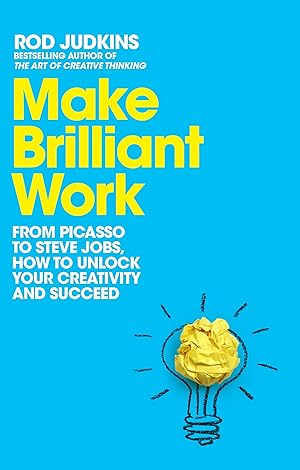 ROD JUDKINS
BESTSELLING AUTHOR OF
THE ART OF CREATIVE THINKING

Make Brilliant Work

FROM PICASSO TO STEVE JOBS, HOW TO UNLOCK YOUR CREATIVITY AND SUCCEED